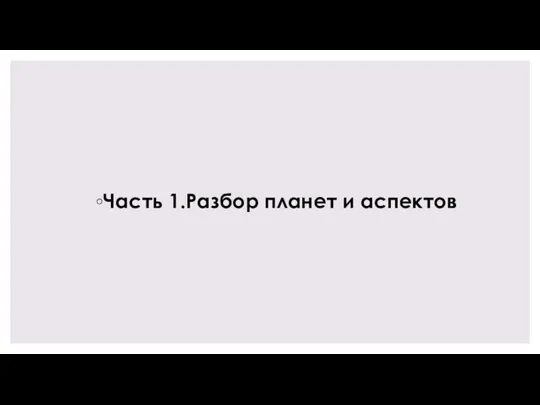 Часть 1.Разбор планет и аспектов